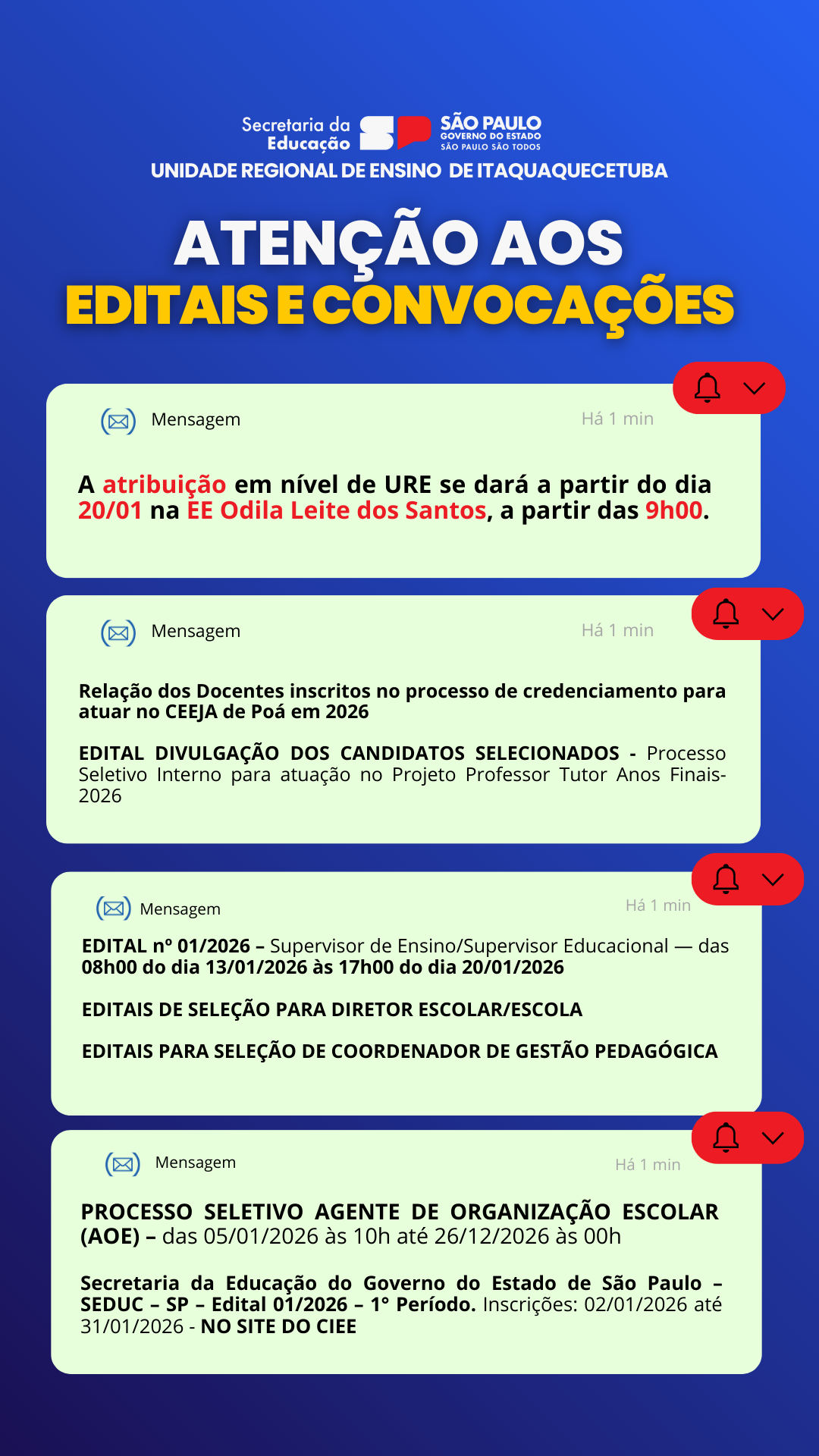 Secretaria da Educação
SÃO PAULO
GOVERNO DO ESTADO
SÃO PAULO SÃO TODOS
UNIDADE REGIONAL DE ENSINO DE ITAQUAQUECETUBA

ATENÇÃO AOS
EDITAIS E CONVOCAÇÕES

Mensagem
Há 1 min

A atribuição em nível de URE se dará a partir do dia 20/01 na EE Odila Leite dos Santos, a partir das 9h00.

Mensagem
Há 1 min

Relação dos Docentes inscritos no processo de credenciamento para atuar no CEEJA de Poá em 2026

EDITAL DIVULGAÇÃO DOS CANDIDATOS SELECIONADOS - Processo Seletivo Interno para atuação no Projeto Professor Tutor Anos Finais-2026

Mensagem
Há 1 min

EDITAL nº 01/2026 – Supervisor de Ensino/Supervisor Educacional — das 08h00 do dia 13/01/2026 às 17h00 do dia 20/01/2026

EDITAIS DE SELEÇÃO PARA DIRETOR ESCOLAR/ESCOLA

EDITAIS PARA SELEÇÃO DE COORDENADOR DE GESTÃO PEDAGÓGICA

Mensagem
Há 1 min

PROCESSO SELETIVO AGENTE DE ORGANIZAÇÃO ESCOLAR (AOE) – das 05/01/2026 às 10h até 26/12/2026 às 00h

Secretaria da Educação do Governo do Estado de São Paulo – SEDUC – SP – Edital 01/2026 – 1° Período. Inscrições: 02/01/2026 até 31/01/2026 - NO SITE DO CIEE